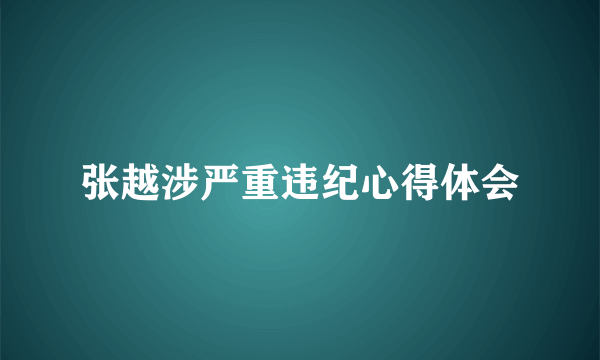 张越涉严重违纪心得体会